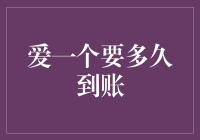 爱一个要多久到账